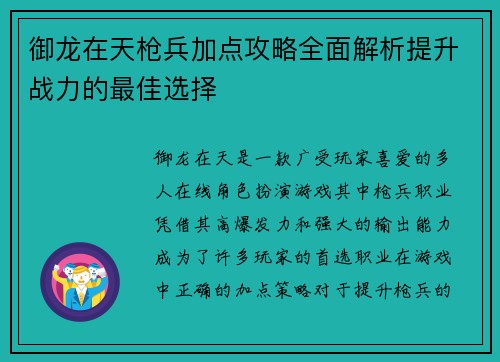 御龙在天枪兵加点攻略全面解析提升战力的最佳选择

御龙在天是一款广受玩家喜爱的多人在线角色扮演游戏其中枪兵职业凭借其高爆发力和强大的输出能力成为了许多玩家的首选职业在游戏中正确的加点策略对于提升枪兵的